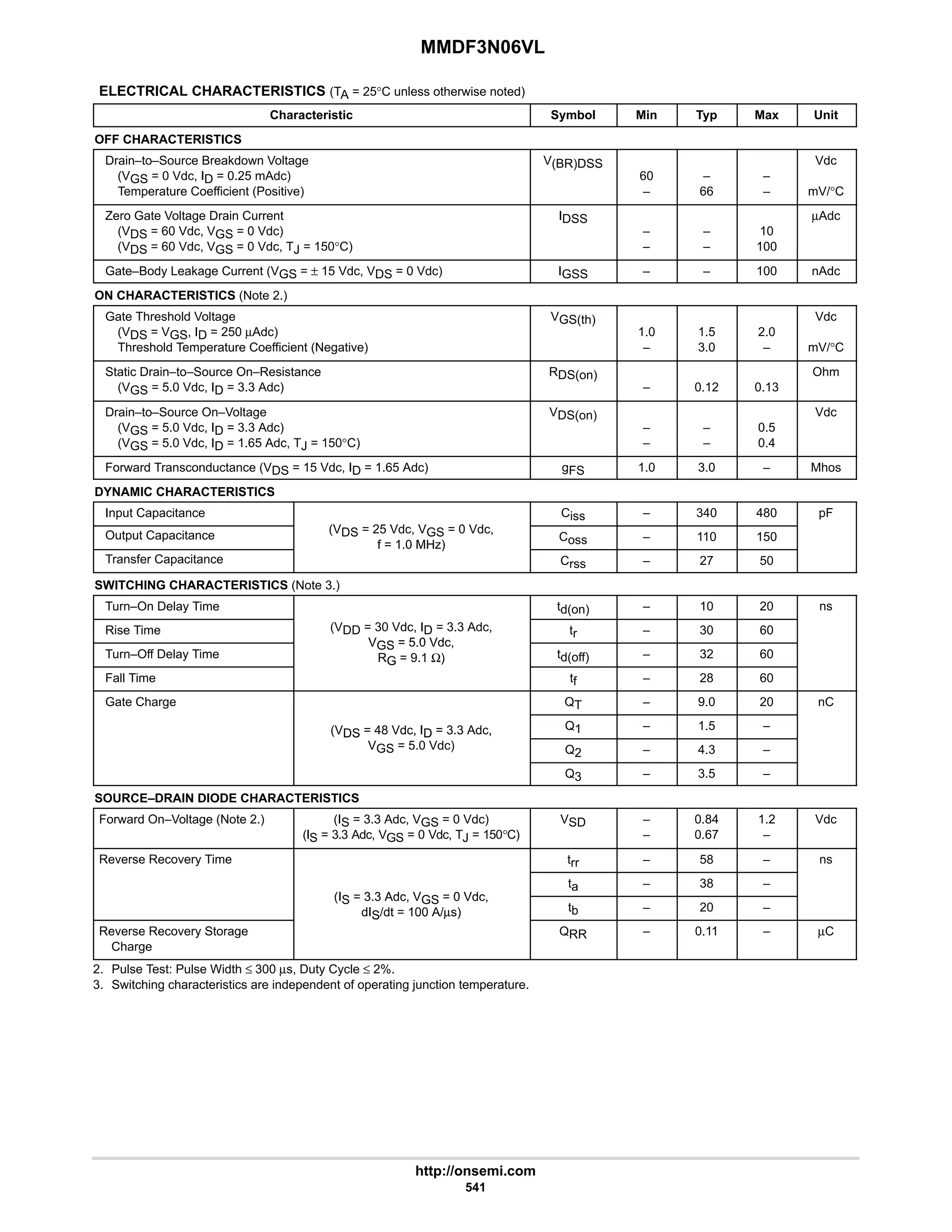 MMDF3N06VL

ELECTRICAL CHARACTERISTICS ($T_A$ = 25°C unless otherwise noted)

| Characteristic | | Symbol | Min | Typ | Max | Unit |
|---|---|---|---|---|---|---|
| OFF CHARACTERISTICS | | | | | | |
| Drain–to–Source Breakdown Voltage ($V_{GS}$ = 0 Vdc, $I_D$ = 0.25 mAdc) Temperature Coefficient (Positive) | | $V_{(BR)DSS}$ | 60 – | – 66 | – – | Vdc mV/°C |
| Zero Gate Voltage Drain Current ($V_{DS}$ = 60 Vdc, $V_{GS}$ = 0 Vdc) ($V_{DS}$ = 60 Vdc, $V_{GS}$ = 0 Vdc, $T_J$ = 150°C) | | $I_{DSS}$ | – – | – – | 10 100 | μAdc |
| Gate–Body Leakage Current ($V_{GS}$ = ± 15 Vdc, $V_{DS}$ = 0 Vdc) | | $I_{GSS}$ | – | – | 100 | nAdc |
| ON CHARACTERISTICS (Note 2.) | | | | | | |
| Gate Threshold Voltage ($V_{DS}$ = $V_{GS}$, $I_D$ = 250 μAdc) Threshold Temperature Coefficient (Negative) | | $V_{GS(th)}$ | 1.0 – | 1.5 3.0 | 2.0 – | Vdc mV/°C |
| Static Drain–to–Source On–Resistance ($V_{GS}$ = 5.0 Vdc, $I_D$ = 3.3 Adc) | | $R_{DS(on)}$ | – | 0.12 | 0.13 | Ohm |
| Drain–to–Source On–Voltage ($V_{GS}$ = 5.0 Vdc, $I_D$ = 3.3 Adc) ($V_{GS}$ = 5.0 Vdc, $I_D$ = 1.65 Adc, $T_J$ = 150°C) | | $V_{DS(on)}$ | – – | – – | 0.5 0.4 | Vdc |
| Forward Transconductance ($V_{DS}$ = 15 Vdc, $I_D$ = 1.65 Adc) | | $g_{FS}$ | 1.0 | 3.0 | – | Mhos |
| DYNAMIC CHARACTERISTICS | | | | | | |
| Input Capacitance | ($V_{DS}$ = 25 Vdc, $V_{GS}$ = 0 Vdc, f = 1.0 MHz) | $C_{iss}$ | – | 340 | 480 | pF |
| Output Capacitance | | $C_{oss}$ | – | 110 | 150 | |
| Transfer Capacitance | | $C_{rss}$ | – | 27 | 50 | |
| SWITCHING CHARACTERISTICS (Note 3.) | | | | | | |
| Turn–On Delay Time | ($V_{DD}$ = 30 Vdc, $I_D$ = 3.3 Adc, $V_{GS}$ = 5.0 Vdc, $R_G$ = 9.1 Ω) | $t_{d(on)}$ | – | 10 | 20 | ns |
| Rise Time | | $t_r$ | – | 30 | 60 | |
| Turn–Off Delay Time | | $t_{d(off)}$ | – | 32 | 60 | |
| Fall Time | | $t_f$ | – | 28 | 60 | |
| Gate Charge | ($V_{DS}$ = 48 Vdc, $I_D$ = 3.3 Adc, $V_{GS}$ = 5.0 Vdc) | $Q_T$ | – | 9.0 | 20 | nC |
| | | $Q_1$ | – | 1.5 | – | |
| | | $Q_2$ | – | 4.3 | – | |
| | | $Q_3$ | – | 3.5 | – | |
| SOURCE–DRAIN DIODE CHARACTERISTICS | | | | | | |
| Forward On–Voltage (Note 2.) | ($I_S$ = 3.3 Adc, $V_{GS}$ = 0 Vdc) ($I_S$ = 3.3 Adc, $V_{GS}$ = 0 Vdc, $T_J$ = 150°C) | $V_{SD}$ | – – | 0.84 0.67 | 1.2 – | Vdc |
| Reverse Recovery Time | ($I_S$ = 3.3 Adc, $V_{GS}$ = 0 Vdc, $dI_S/dt$ = 100 A/μs) | $t_{rr}$ | – | 58 | – | ns |
| | | $t_a$ | – | 38 | – | |
| | | $t_b$ | – | 20 | – | |
| Reverse Recovery Storage Charge | | $Q_{RR}$ | – | 0.11 | – | μC |

2. Pulse Test: Pulse Width ≤ 300 μs, Duty Cycle ≤ 2%.
3. Switching characteristics are independent of operating junction temperature.

http://onsemi.com
541